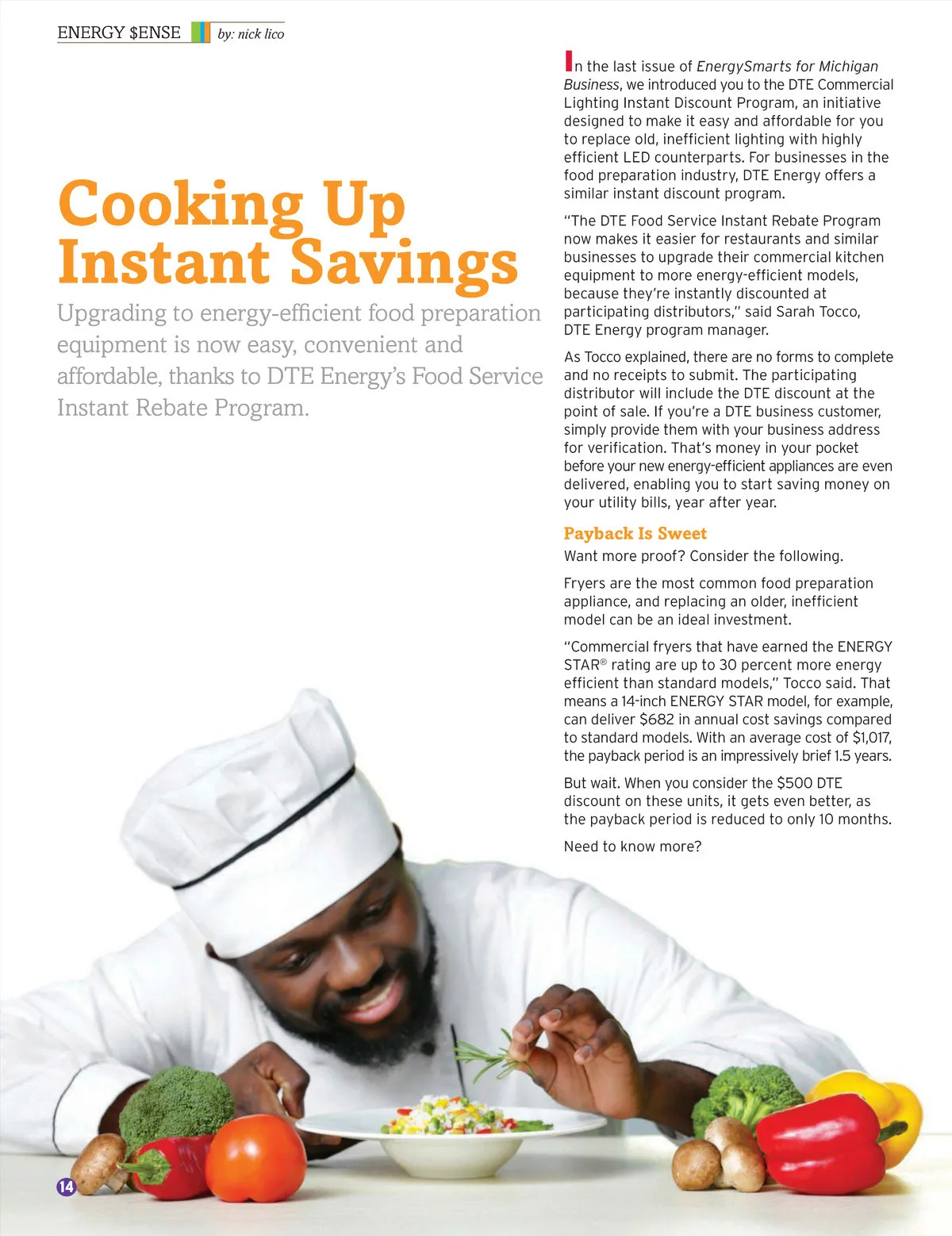 ENERGY $ENSE by: nick lico

Cooking Up Instant Savings

Upgrading to energy-efficient food preparation equipment is now easy, convenient and affordable, thanks to DTE Energy's Food Service Instant Rebate Program.

In the last issue of EnergySmarts for Michigan Business, we introduced you to the DTE Commercial Lighting Instant Discount Program, an initiative designed to make it easy and affordable for you to replace old, inefficient lighting with highly efficient LED counterparts. For businesses in the food preparation industry, DTE Energy offers a similar instant discount program.

"The DTE Food Service Instant Rebate Program now makes it easier for restaurants and similar businesses to upgrade their commercial kitchen equipment to more energy-efficient models, because they're instantly discounted at participating distributors," said Sarah Tocco, DTE Energy program manager.

As Tocco explained, there are no forms to complete and no receipts to submit. The participating distributor will include the DTE discount at the point of sale. If you're a DTE business customer, simply provide them with your business address for verification. That's money in your pocket before your new energy-efficient appliances are even delivered, enabling you to start saving money on your utility bills, year after year.

Payback Is Sweet

Want more proof? Consider the following.

Fryers are the most common food preparation appliance, and replacing an older, inefficient model can be an ideal investment.

"Commercial fryers that have earned the ENERGY STAR® rating are up to 30 percent more energy efficient than standard models," Tocco said. That means a 14-inch ENERGY STAR model, for example, can deliver $682 in annual cost savings compared to standard models. With an average cost of $1,017, the payback period is an impressively brief 1.5 years.

But wait. When you consider the $500 DTE discount on these units, it gets even better, as the payback period is reduced to only 10 months.

Need to know more?

14